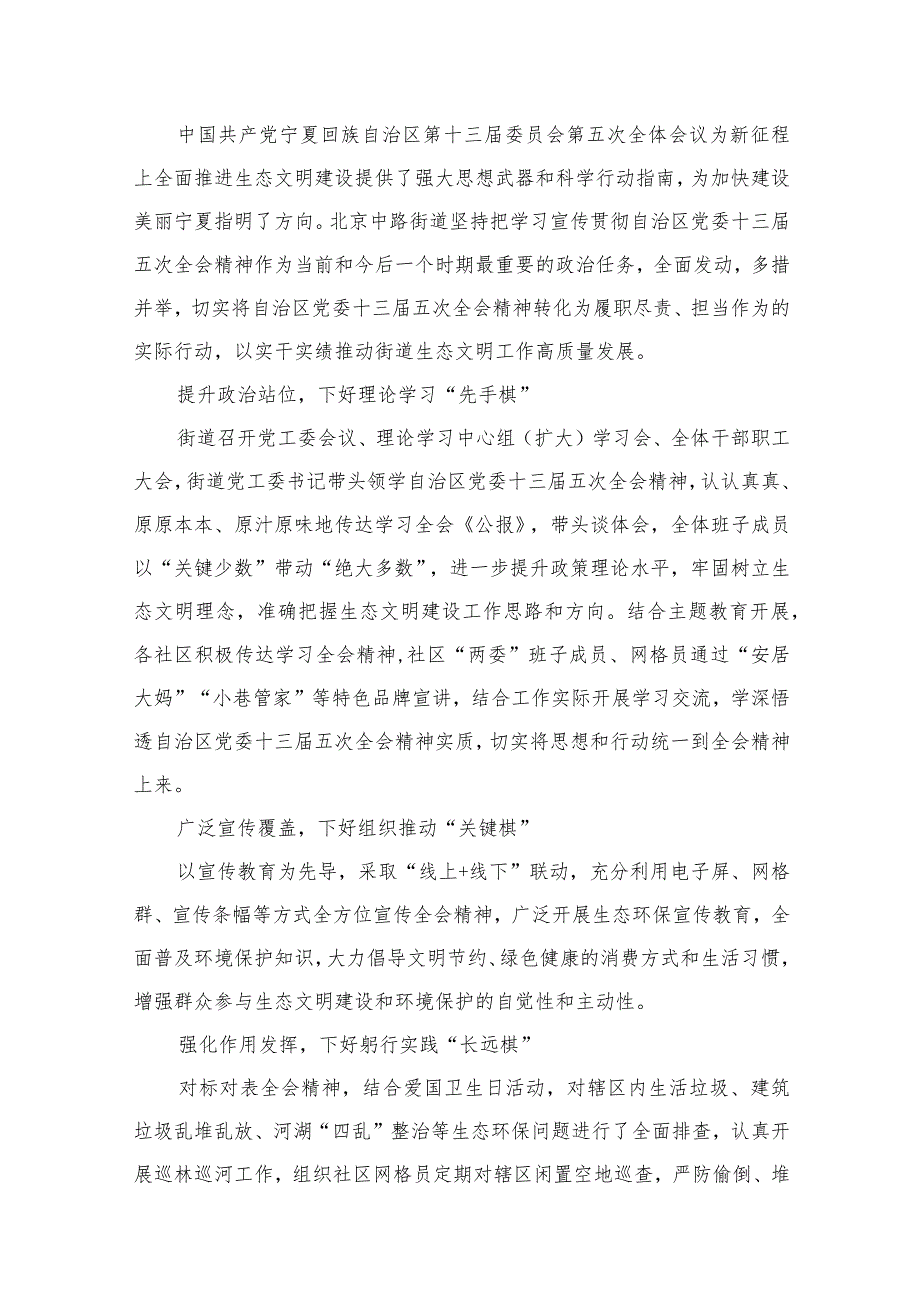 中国共产党宁夏回族自治区第十三届委员会第五次全体会议为新征程上全面推进生态文明建设提供了强大思想武器和科学行动指南，为加快建设美丽宁夏指明了方向。北京中路街道坚持把学习宣传贯彻自治区党委十三届五次全会精神作为当前和今后一个时期最重要的政治任务，全面发动，多措并举，切实将自治区党委十三届五次全会精神转化为履职尽责、担当作为的实际行动，以实干实绩推动街道生态文明工作高质量发展。

提升政治站位，下好理论学习“先手棋”

街道召开党工委会议、理论学习中心组（扩大）学习会、全体干部职工大会，街道党工委书记带头领学自治区党委十三届五次全会精神，认认真真、原原本本、原汁原味地传达学习全会《公报》，带头谈体会，全体班子成员以“关键少数”带动“绝大多数”，进一步提升政策理论水平，牢固树立生态文明理念，准确把握生态文明建设工作思路和方向。结合主题教育开展，各社区积极传达学习全会精神，社区“两委”班子成员、网格员通过“安居大妈”“小巷管家”等特色品牌宣讲，结合工作实际开展学习交流，学深悟透自治区党委十三届五次全会精神实质，切实将思想和行动统一到全会精神上来。

广泛宣传覆盖，下好组织推动“关键棋”

以宣传教育为先导，采取“线上+线下”联动，充分利用电子屏、网格群、宣传条幅等方式全方位宣传全会精神，广泛开展生态环保宣传教育，全面普及环境保护知识，大力倡导文明节约、绿色健康的消费方式和生活习惯，增强群众参与生态文明建设和环境保护的自觉性和主动性。

强化作用发挥，下好躬行实践“长远棋”

对标对表全会精神，结合爱国卫生日活动，对辖区内生活垃圾、建筑垃圾乱堆乱放、河湖“四乱”整治等生态环保问题进行了全面排查，认真开展巡林巡河工作，组织社区网格员定期对辖区闲置空地巡查，严防偷倒、堆